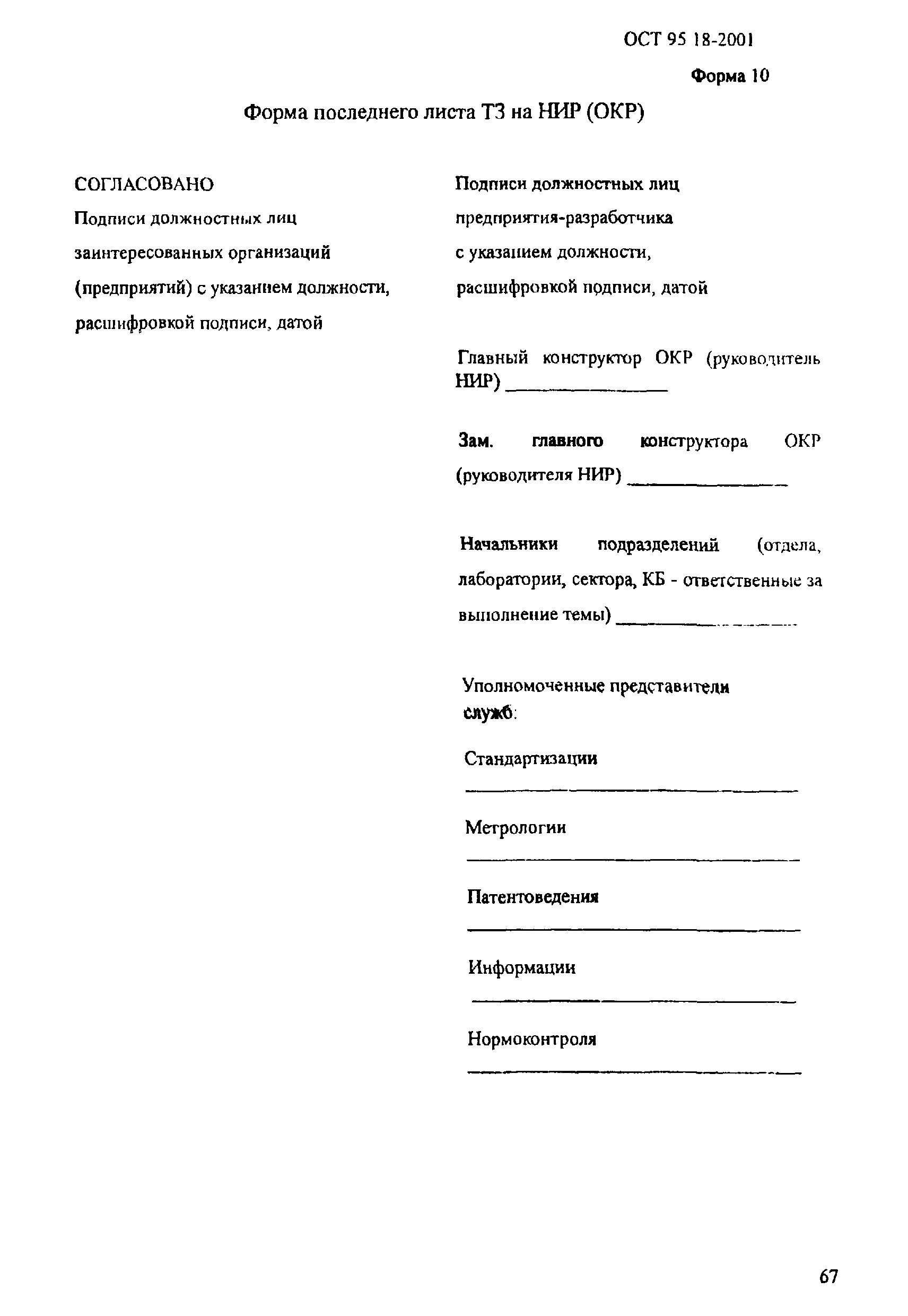 ОСТ 95 18-2001

Форма 10

Форма последнего листа ТЗ на НИР (ОКР)

СОГЛАСОВАНО

Подписи должностных лиц заинтересованных организаций (предприятий) с указанием должности, расшифровкой подписи, датой

Подписи должностных лиц предприятия-разработчика с указанием должности, расшифровкой подписи, датой

Главный конструктор ОКР (руководитель НИР) ________________

Зам. главного конструктора ОКР (руководителя НИР) ________________

Начальники подразделений (отдела, лаборатории, сектора, КБ - ответственные за выполнение темы) ________________

Уполномоченные представители служб:

Стандартизации

________________

Метрологии

________________

Патентоведения

________________

Информации

________________

Нормоконтроля

________________

67